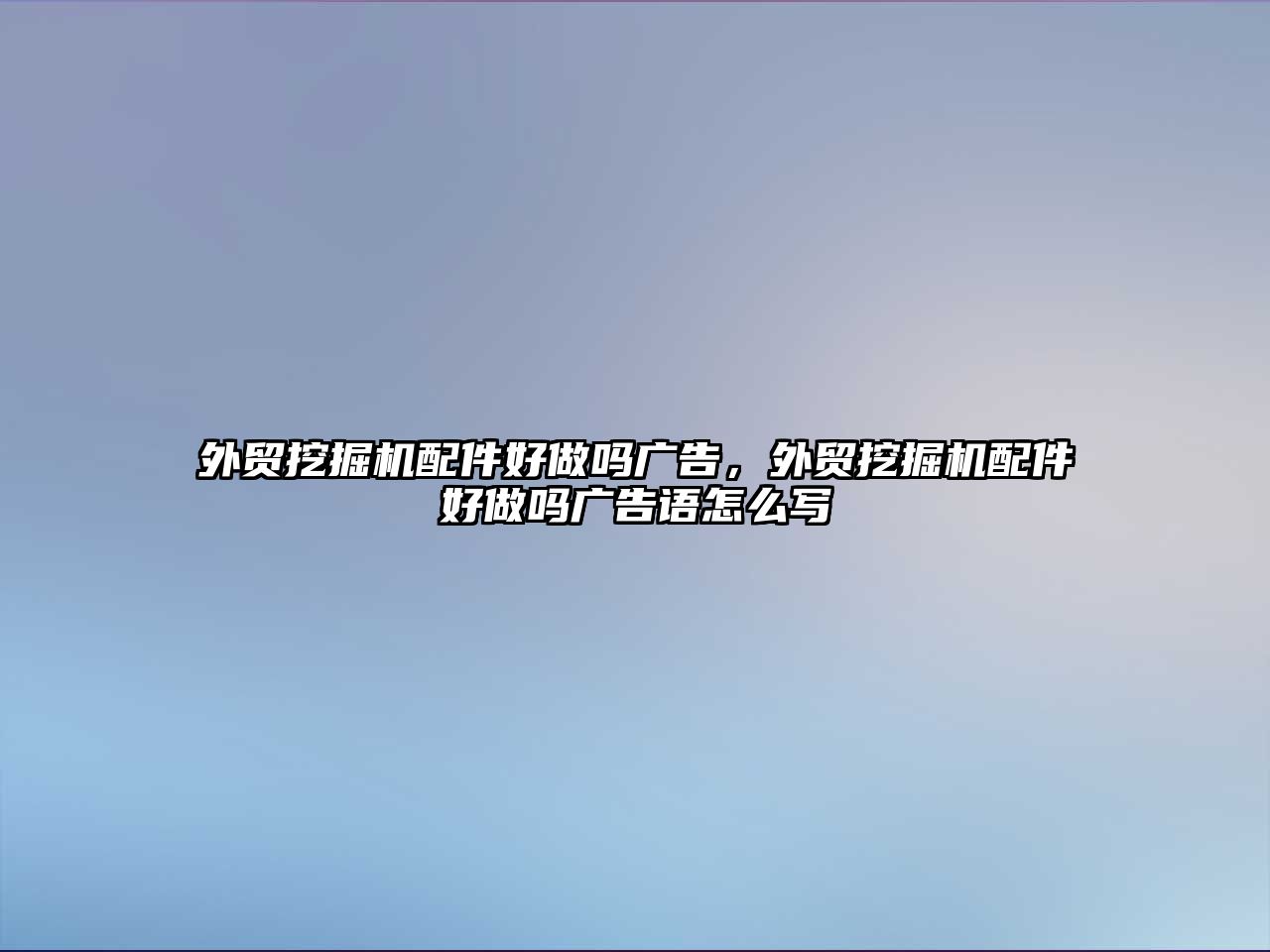 外贸挖掘机配件好做吗广告，外贸挖掘机配件好做吗广告语怎么写